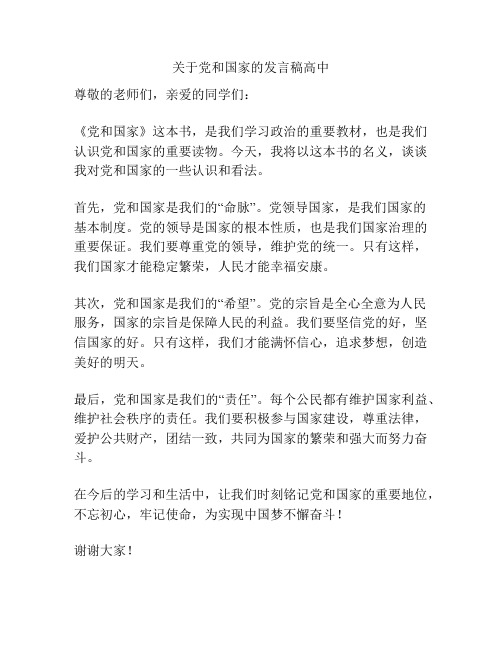 关于党和国家的发言稿高中

尊敬的老师们，亲爱的同学们：

《党和国家》这本书，是我们学习政治的重要教材，也是我们认识党和国家的重要读物。今天，我将以这本书的名义，谈谈我对党和国家的一些认识和看法。

首先，党和国家是我们的“命脉”。党领导国家，是我们国家的基本制度。党的领导是国家的根本性质，也是我们国家治理的重要保证。我们要尊重党的领导，维护党的统一。只有这样，我们国家才能稳定繁荣，人民才能幸福安康。

其次，党和国家是我们的“希望”。党的宗旨是全心全意为人民服务，国家的宗旨是保障人民的利益。我们要坚信党的好，坚信国家的好。只有这样，我们才能满怀信心，追求梦想，创造美好的明天。

最后，党和国家是我们的“责任”。每个公民都有维护国家利益、维护社会秩序的责任。我们要积极参与国家建设，尊重法律，爱护公共财产，团结一致，共同为国家的繁荣和强大而努力奋斗。

在今后的学习和生活中，让我们时刻铭记党和国家的重要地位，不忘初心，牢记使命，为实现中国梦不懈奋斗！

谢谢大家！